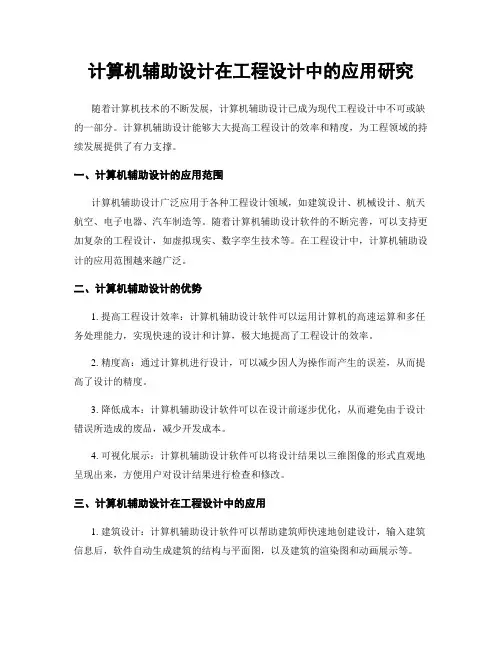 计算机辅助设计在工程设计中的应用研究

随着计算机技术的不断发展，计算机辅助设计已成为现代工程设计中不可或缺的一部分。计算机辅助设计能够大大提高工程设计的效率和精度，为工程领域的持续发展提供了有力支撑。

一、计算机辅助设计的应用范围

计算机辅助设计广泛应用于各种工程设计领域，如建筑设计、机械设计、航天航空、电子电器、汽车制造等。随着计算机辅助设计软件的不断完善，可以支持更加复杂的工程设计，如虚拟现实、数字孪生技术等。在工程设计中，计算机辅助设计的应用范围越来越广泛。

二、计算机辅助设计的优势

1. 提高工程设计效率：计算机辅助设计软件可以运用计算机的高速运算和多任务处理能力，实现快速的设计和计算，极大地提高了工程设计的效率。

2. 精度高：通过计算机进行设计，可以减少因人为操作而产生的误差，从而提高了设计的精度。

3. 降低成本：计算机辅助设计软件可以在设计前逐步优化，从而避免由于设计错误所造成的废品，减少开发成本。

4. 可视化展示：计算机辅助设计软件可以将设计结果以三维图像的形式直观地呈现出来，方便用户对设计结果进行检查和修改。

三、计算机辅助设计在工程设计中的应用

1. 建筑设计：计算机辅助设计软件可以帮助建筑师快速地创建设计，输入建筑信息后，软件自动生成建筑的结构与平面图，以及建筑的渲染图和动画展示等。